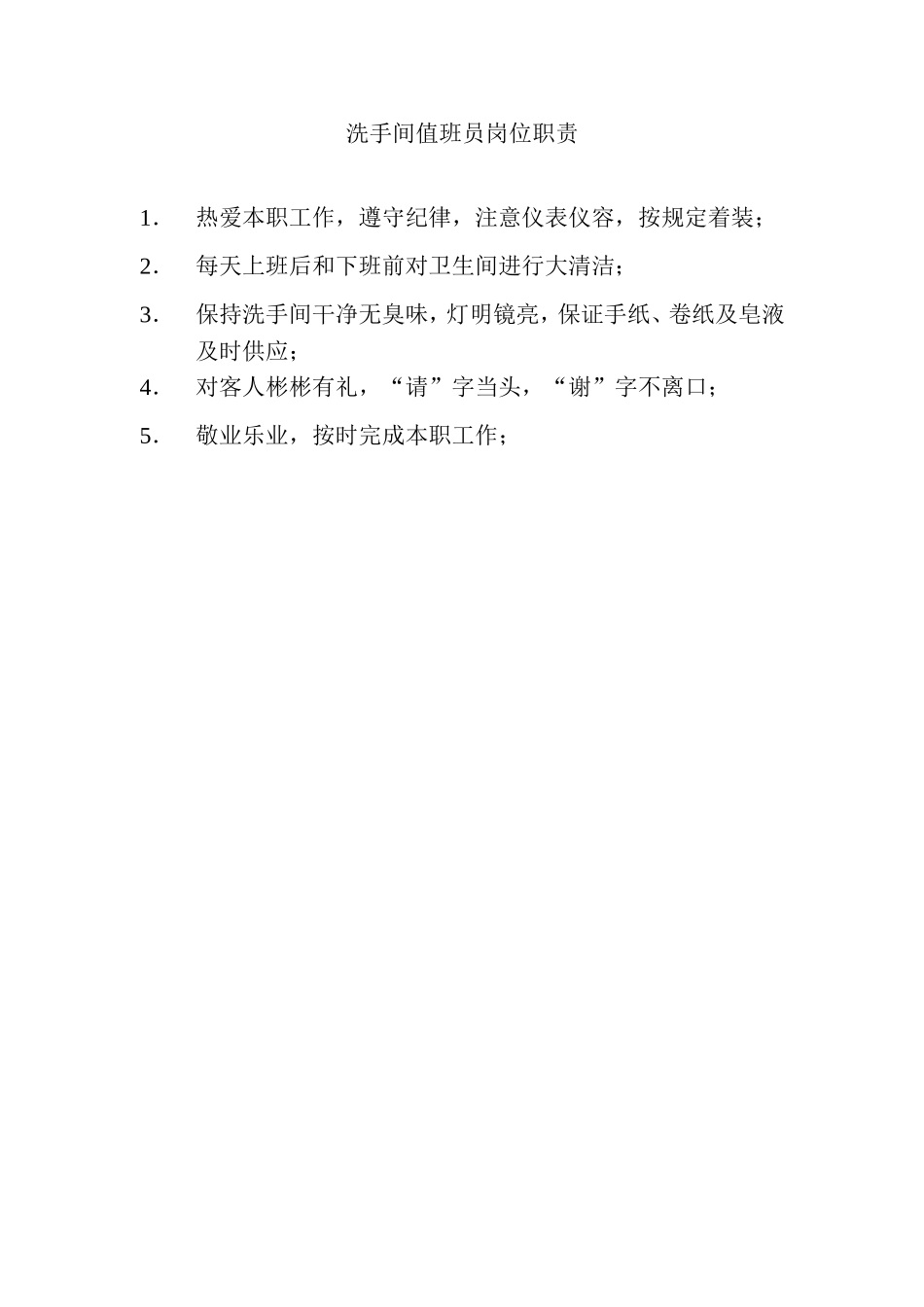 洗手间值班员岗位职责

1. 热爱本职工作，遵守纪律，注意仪表仪容，按规定着装；

2. 每天上班后和下班前对卫生间进行大清洁；

3. 保持洗手间干净无臭味，灯明镜亮，保证手纸、卷纸及皂液及时供应；

4. 对客人彬彬有礼，“请”字当头，“谢”字不离口；

5. 敬业乐业，按时完成本职工作；